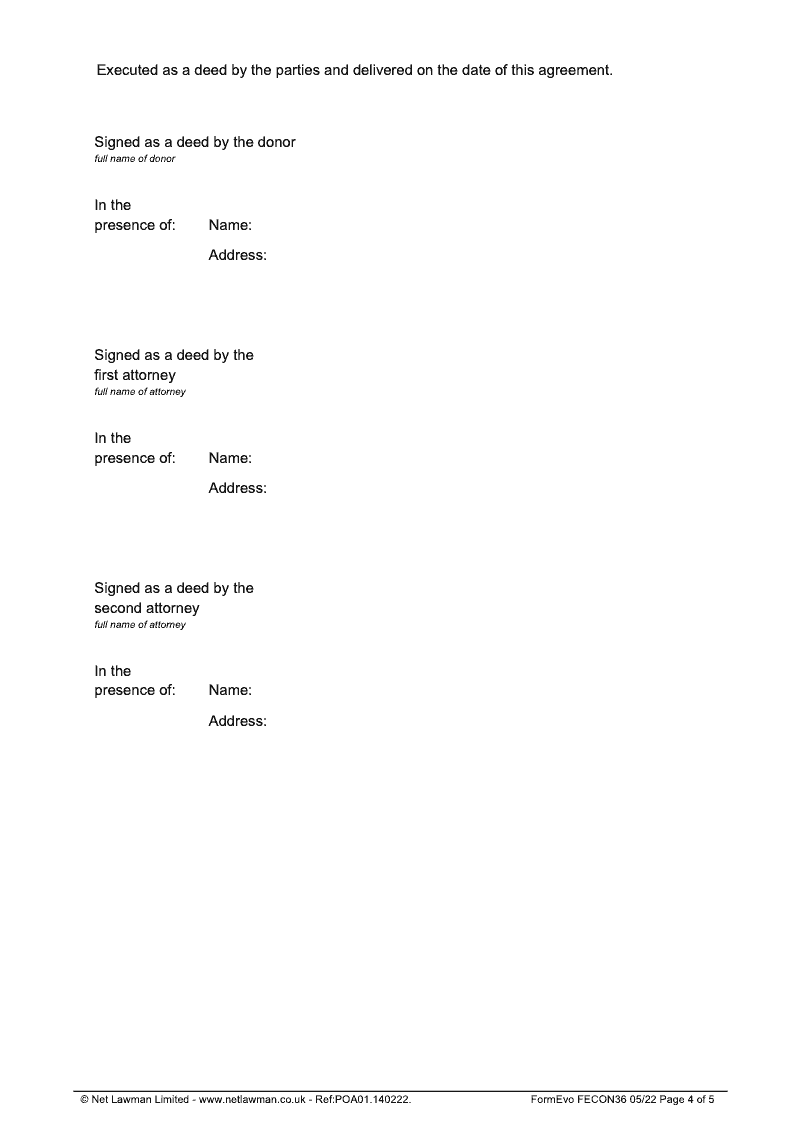 Executed as a deed by the parties and delivered on the date of this agreement.

Signed as a deed by the donor
full name of donor

In the presence of: Name:

Address:

Signed as a deed by the first attorney
full name of attorney

In the presence of: Name:

Address:

Signed as a deed by the second attorney
full name of attorney

In the presence of: Name:

Address:

© Net Lawman Limited - www.netlawman.co.uk - Ref:POA01.140222.

FormEvo FECON36 05/22 Page 4 of 5